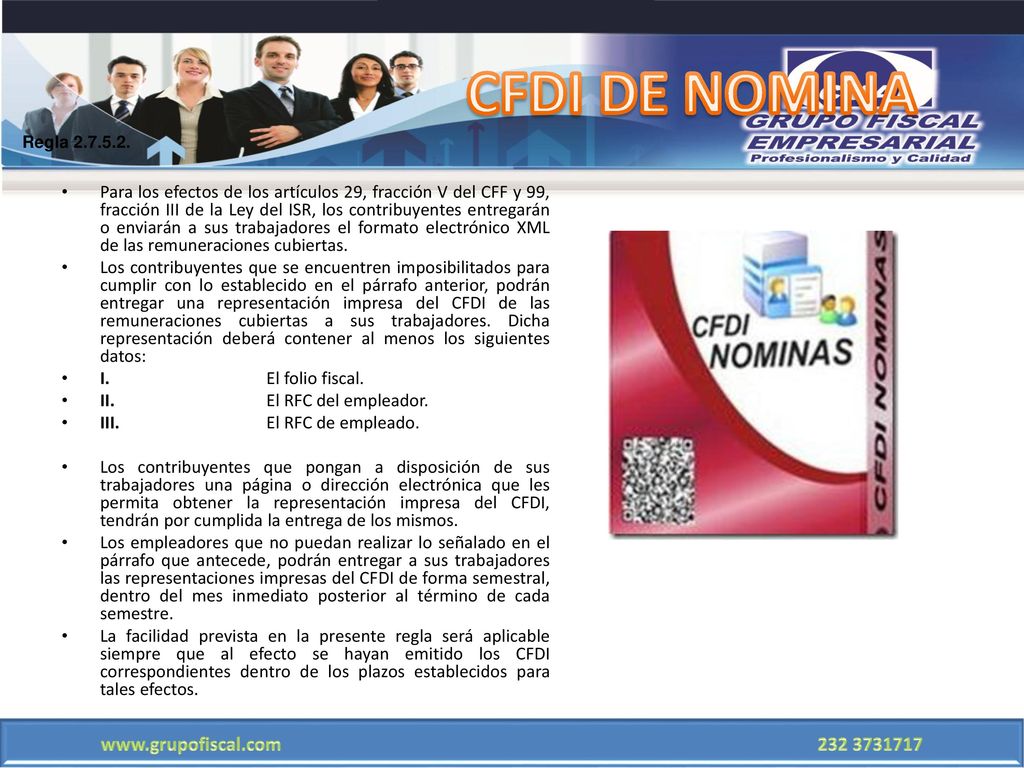 CFDI DE NOMINA

GRUPO FISCAL EMPRESARIAL
Profesionalismo y Calidad

Regla 2.7.5.2.

• Para los efectos de los artículos 29, fracción V del CFF y 99, fracción III de la Ley del ISR, los contribuyentes entregarán o enviarán a sus trabajadores el formato electrónico XML de las remuneraciones cubiertas.
• Los contribuyentes que se encuentren imposibilitados para cumplir con lo establecido en el párrafo anterior, podrán entregar una representación impresa del CFDI de las remuneraciones cubiertas a sus trabajadores. Dicha representación deberá contener al menos los siguientes datos:
• I. El folio fiscal.
• II. El RFC del empleador.
• III. El RFC de empleado.

• Los contribuyentes que pongan a disposición de sus trabajadores una página o dirección electrónica que les permita obtener la representación impresa del CFDI, tendrán por cumplida la entrega de los mismos.
• Los empleadores que no puedan realizar lo señalado en el párrafo que antecede, podrán entregar a sus trabajadores las representaciones impresas del CFDI de forma semestral, dentro del mes inmediato posterior al término de cada semestre.
• La facilidad prevista en la presente regla será aplicable siempre que al efecto se hayan emitido los CFDI correspondientes dentro de los plazos establecidos para tales efectos.

CFDI NOMINAS

CFDI NOMINAS

www.grupofiscal.com 232 3731717